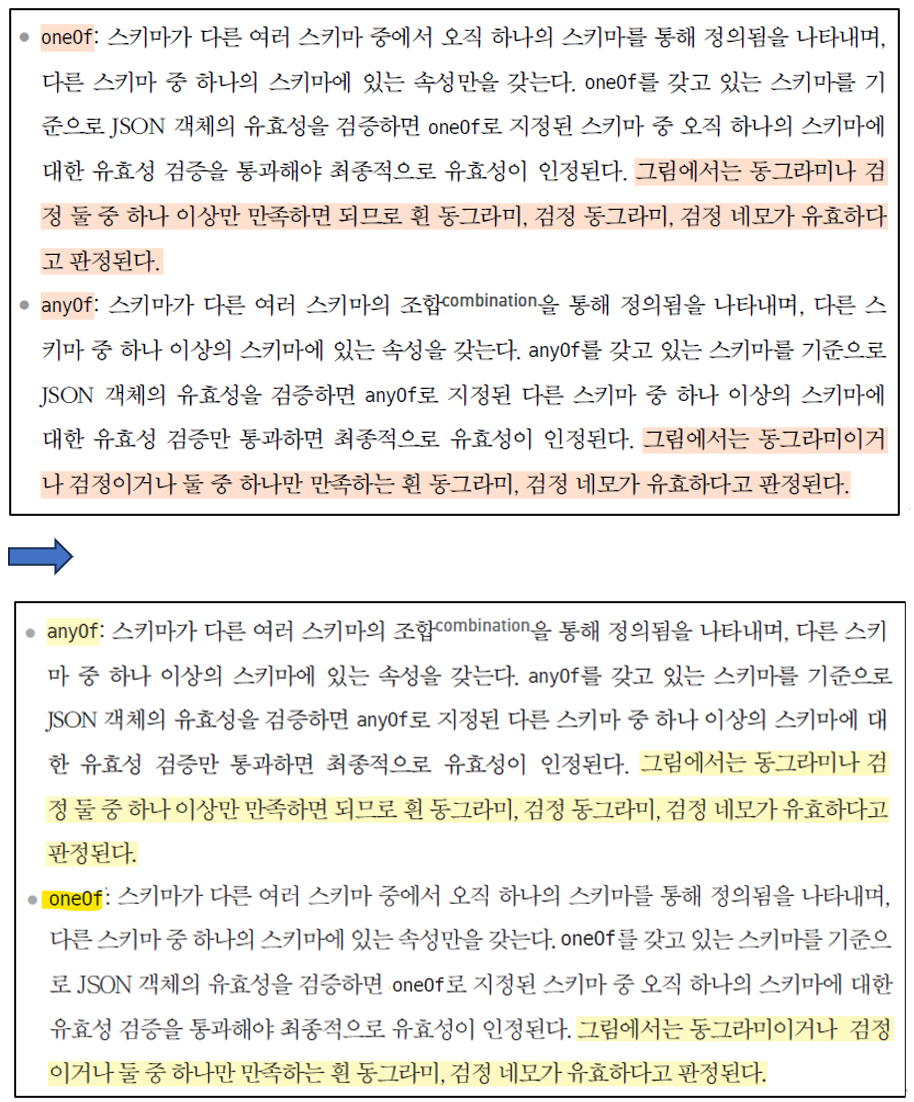 • oneOf: 스키마가 다른 여러 스키마 중에서 오직 하나의 스키마를 통해 정의됨을 나타내며, 다른 스키마 중 하나의 스키마에 있는 속성만을 갖는다. oneOf를 갖고 있는 스키마를 기준으로 JSON 객체의 유효성을 검증하면 oneOf로 지정된 스키마 중 오직 하나의 스키마에 대한 유효성 검증을 통과해야 최종적으로 유효성이 인정된다. 그림에서는 동그라미나 검정 둘 중 하나 이상만 만족하면 되므로 흰 동그라미, 검정 동그라미, 검정 네모가 유효하다고 판정된다.

• anyOf: 스키마가 다른 여러 스키마의 조합$^{combination}$을 통해 정의됨을 나타내며, 다른 스키마 중 하나 이상의 스키마에 있는 속성을 갖는다. anyOf를 갖고 있는 스키마를 기준으로 JSON 객체의 유효성을 검증하면 anyOf로 지정된 다른 스키마 중 하나 이상의 스키마에 대한 유효성 검증만 통과하면 최종적으로 유효성이 인정된다. 그림에서는 동그라미이거나 검정이거나 둘 중 하나만 만족하는 흰 동그라미, 검정 네모가 유효하다고 판정된다.

• anyOf: 스키마가 다른 여러 스키마의 조합$^{combination}$을 통해 정의됨을 나타내며, 다른 스키마 중 하나 이상의 스키마에 있는 속성을 갖는다. anyOf를 갖고 있는 스키마를 기준으로 JSON 객체의 유효성을 검증하면 anyOf로 지정된 다른 스키마 중 하나 이상의 스키마에 대한 유효성 검증만 통과하면 최종적으로 유효성이 인정된다. 그림에서는 동그라미나 검정 둘 중 하나 이상만 만족하면 되므로 흰 동그라미, 검정 동그라미, 검정 네모가 유효하다고 판정된다.

• oneOf: 스키마가 다른 여러 스키마 중에서 오직 하나의 스키마를 통해 정의됨을 나타내며, 다른 스키마 중 하나의 스키마에 있는 속성만을 갖는다. oneOf를 갖고 있는 스키마를 기준으로 JSON 객체의 유효성을 검증하면 oneOf로 지정된 스키마 중 오직 하나의 스키마에 대한 유효성 검증을 통과해야 최종적으로 유효성이 인정된다. 그림에서는 동그라미이거나 검정이거나 둘 중 하나만 만족하는 흰 동그라미, 검정 네모가 유효하다고 판정된다.